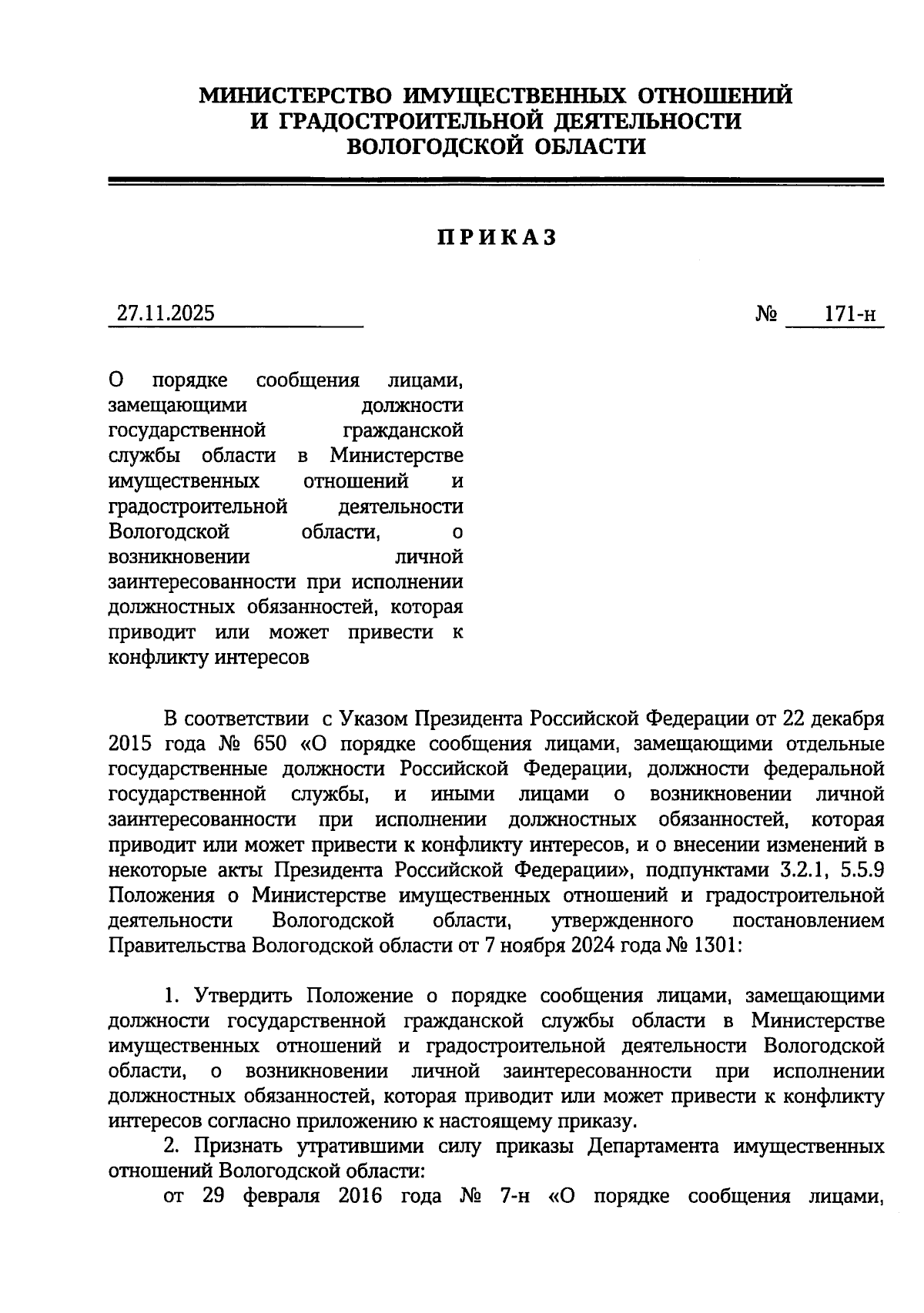 МИНИСТЕРСТВО ИМУЩЕСТВЕННЫХ ОТНОШЕНИЙ И ГРАДОСТРОИТЕЛЬНОЙ ДЕЯТЕЛЬНОСТИ ВОЛОГОДСКОЙ ОБЛАСТИ

ПРИКАЗ

27.11.2025

№ 171-н

О порядке сообщения лицами, замещающими должности государственной гражданской службы области в Министерстве имущественных отношений и градостроительной деятельности Вологодской области, о возникновении личной заинтересованности при исполнении должностных обязанностей, которая приводит или может привести к конфликту интересов

В соответствии с Указом Президента Российской Федерации от 22 декабря 2015 года № 650 «О порядке сообщения лицами, замещающими отдельные государственные должности Российской Федерации, должности федеральной государственной службы, и иными лицами о возникновении личной заинтересованности при исполнении должностных обязанностей, которая приводит или может привести к конфликту интересов, и о внесении изменений в некоторые акты Президента Российской Федерации», подпунктами 3.2.1, 5.5.9 Положения о Министерстве имущественных отношений и градостроительной деятельности Вологодской области, утвержденного постановлением Правительства Вологодской области от 7 ноября 2024 года № 1301:

1. Утвердить Положение о порядке сообщения лицами, замещающими должности государственной гражданской службы области в Министерстве имущественных отношений и градостроительной деятельности Вологодской области, о возникновении личной заинтересованности при исполнении должностных обязанностей, которая приводит или может привести к конфликту интересов согласно приложению к настоящему приказу.

2. Признать утратившими силу приказы Департамента имущественных отношений Вологодской области:

от 29 февраля 2016 года № 7-н «О порядке сообщения лицами,